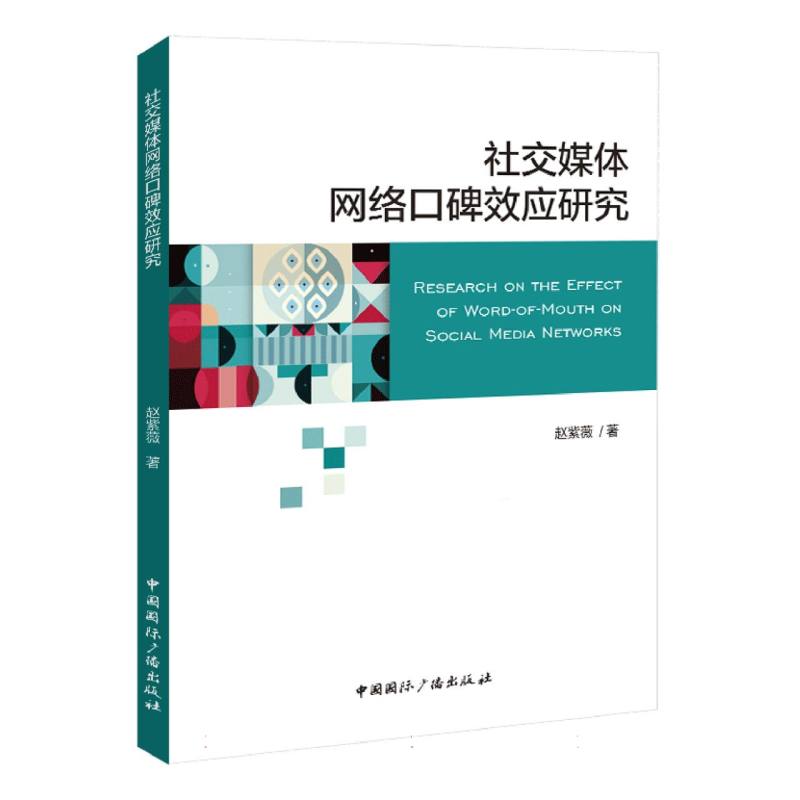 社交媒体网络口碑效应研究

赵紫薇 著

中国国际广播出版社

社交媒体
网络口碑效应研究

RESEARCH ON THE EFFECT OF WORD-OF-MOUTH ON SOCIAL MEDIA NETWORKS

赵紫薇 / 著

中国国际广播出版社